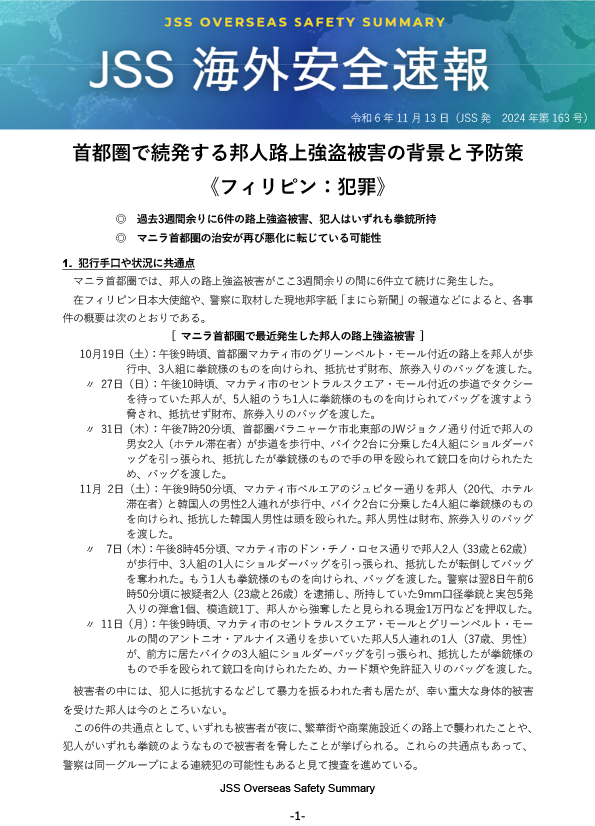 JSS OVERSEAS SAFETY SUMMARY

JSS 海外安全速報

令和 6 年 11 月 13 日（JSS 発　2024 年第 163 号）

首都圏で続発する邦人路上強盗被害の背景と予防策

《フィリピン：犯罪》

◎　過去3週間余りに6件の路上強盗被害、犯人はいずれも拳銃所持

◎　マニラ首都圏の治安が再び悪化に転じている可能性

1. 犯行手口や状況に共通点

マニラ首都圏では、邦人の路上強盗被害がここ3週間余りの間に6件立て続けに発生した。

在フィリピン日本大使館や、警察に取材した現地邦字紙「まにら新聞」の報道などによると、各事件の概要は次のとおりである。

［ マニラ首都圏で最近発生した邦人の路上強盗被害 ］

10月19日（土）：午後9時頃、首都圏マカティ市のグリーンベルト・モール付近の路上を邦人が歩行中、3人組に拳銃様のものを向けられ、抵抗せず財布、旅券入りのバッグを渡した。

〃　27日（日）：午後10時頃、マカティ市のセントラルスクエア・モール付近の歩道でタクシーを待っていた邦人が、5人組のうち1人に拳銃様のものを向けられてバッグを渡すよう脅され、抵抗せず財布、旅券入りのバッグを渡した。

〃　31日（木）：午後7時20分頃、首都圏パラニャーケ市北東部のJWジョクノ通り付近で邦人の男女2人（ホテル滞在者）が歩道を歩行中、バイク2台に分乗した4人組にショルダーバッグを引っ張られ、抵抗したが拳銃様のもので手の甲を殴られて銃口を向けられたため、バッグを渡した。

11月 2日（土）：午後9時50分頃、マカティ市ベルエアのジュピター通りを邦人（20代、ホテル滞在者）と韓国人の男性2人連れが歩行中、バイク2台に分乗した4人組に拳銃様のものを向けられ、抵抗した韓国人男性は頭を殴られた。邦人男性は財布、旅券入りのバッグを渡した。

〃　7日（木）：午後8時45分頃、マカティ市のドン・チノ・ロセス通りで邦人2人（33歳と62歳）が歩行中、3人組の1人にショルダーバッグを引っ張られ、抵抗したが転倒してバッグを奪われた。もう1人も拳銃様のものを向けられ、バッグを渡した。警察は翌8日午前6時50分頃に被疑者2人（23歳と26歳）を逮捕し、所持していた9mm口径拳銃と実包5発入りの弾倉1個、模造銃1丁、邦人から強奪したと見られる現金1万円などを押収した。

〃　11日（月）：午後9時頃、マカティ市のセントラルスクエア・モールとグリーンベルト・モールの間のアントニオ・アルナイス通りを歩いていた邦人5人連れの1人（37歳、男性）が、前方に居たバイクの3人組にショルダーバッグを引っ張られ、抵抗したが拳銃様のもので手を殴られて銃口を向けられたため、カード類や免許証入りのバッグを渡した。

被害者の中には、犯人に抵抗するなどして暴力を振るわれた者も居たが、幸い重大な身体的被害を受けた邦人は今のところいない。

この6件の共通点として、いずれも被害者が夜に、繁華街や商業施設近くの路上で襲われたことや、犯人がいずれも拳銃のようなもので被害者を脅したことが挙げられる。これらの共通点もあって、警察は同一グループによる連続犯の可能性もあると見て捜査を進めている。

JSS Overseas Safety Summary

-1-